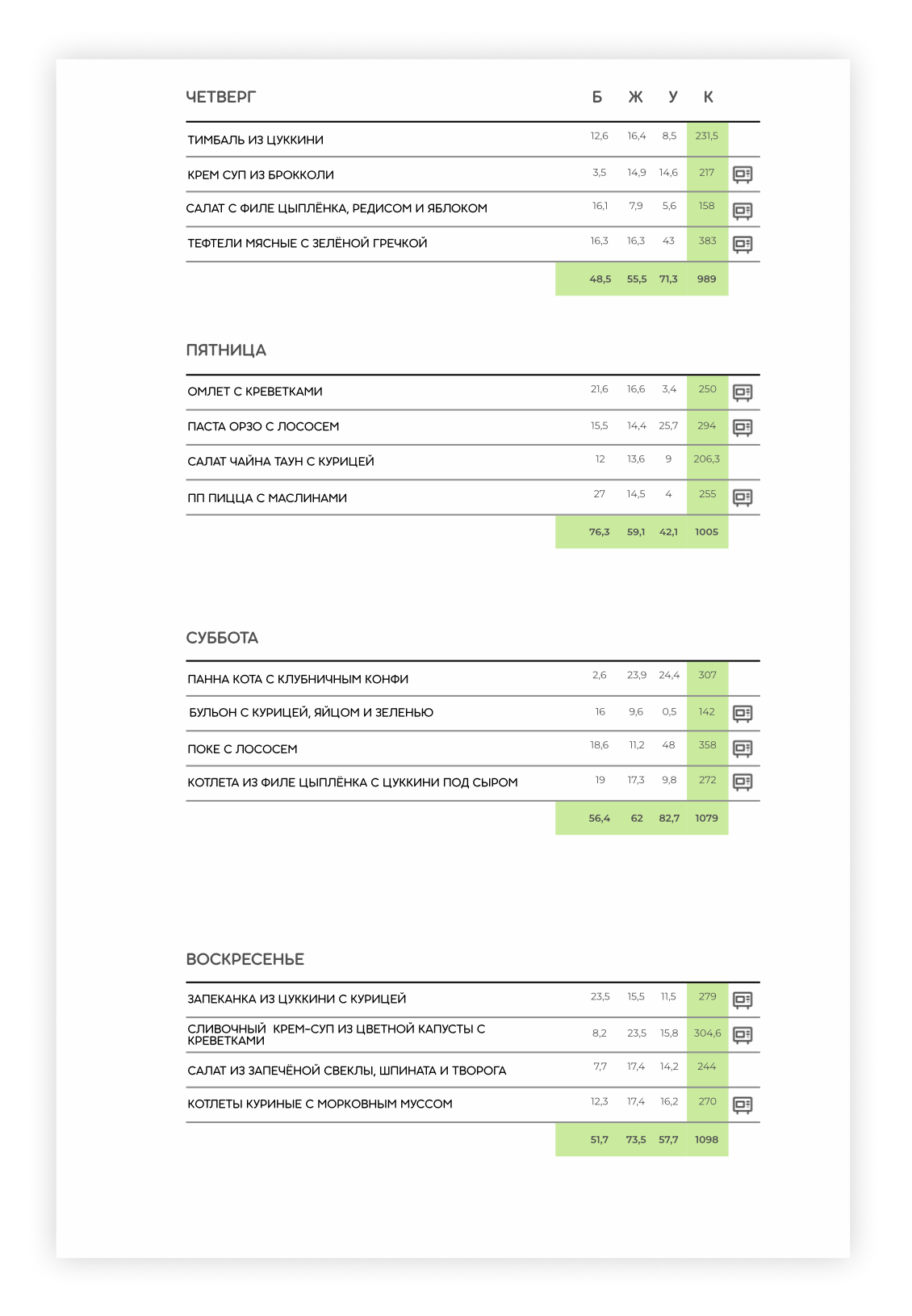 | ЧЕТВЕРГ | Б | Ж | У | К |
|---|---|---|---|---|
| ТИМБАЛЬ ИЗ ЦУККИНИ | 12,6 | 16,4 | 8,5 | 231,5 |
| КРЕМ СУП ИЗ БРОККОЛИ | 3,5 | 14,9 | 14,6 | 217 |
| САЛАТ С ФИЛЕ ЦЫПЛЁНКА, РЕДИСОМ И ЯБЛОКОМ | 16,1 | 7,9 | 5,6 | 158 |
| ТЕФТЕЛИ МЯСНЫЕ С ЗЕЛЁНОЙ ГРЕЧКОЙ | 16,3 | 16,3 | 43 | 383 |
| | 48,5 | 55,5 | 71,3 | 989 |

| ПЯТНИЦА | | | | |
|---|---|---|---|---|
| ОМЛЕТ С КРЕВЕТКАМИ | 21,6 | 16,6 | 3,4 | 250 |
| ПАСТА ОРЗО С ЛОСОСЕМ | 15,5 | 14,4 | 25,7 | 294 |
| САЛАТ ЧАЙНА ТАУН С КУРИЦЕЙ | 12 | 13,6 | 9 | 206,3 |
| ПП ПИЦЦА С МАСЛИНАМИ | 27 | 14,5 | 4 | 255 |
| | 76,3 | 59,1 | 42,1 | 1005 |

| СУББОТА | | | | |
|---|---|---|---|---|
| ПАННА КОТА С КЛУБНИЧНЫМ КОНФИ | 2,6 | 23,9 | 24,4 | 307 |
| БУЛЬОН С КУРИЦЕЙ, ЯЙЦОМ И ЗЕЛЕНЬЮ | 16 | 9,6 | 0,5 | 142 |
| ПОКЕ С ЛОСОСЕМ | 18,6 | 11,2 | 48 | 358 |
| КОТЛЕТА ИЗ ФИЛЕ ЦЫПЛЁНКА С ЦУККИНИ ПОД СЫРОМ | 19 | 17,3 | 9,8 | 272 |
| | 56,4 | 62 | 82,7 | 1079 |

| ВОСКРЕСЕНЬЕ | | | | |
|---|---|---|---|---|
| ЗАПЕКАНКА ИЗ ЦУККИНИ С КУРИЦЕЙ | 23,5 | 15,5 | 11,5 | 279 |
| СЛИВОЧНЫЙ КРЕМ-СУП ИЗ ЦВЕТНОЙ КАПУСТЫ С КРЕВЕТКАМИ | 8,2 | 23,5 | 15,8 | 304,6 |
| САЛАТ ИЗ ЗАПЕЧЁНОЙ СВЕКЛЫ, ШПИНАТА И ТВОРОГА | 7,7 | 17,4 | 14,2 | 244 |
| КОТЛЕТЫ КУРИНЫЕ С МОРКОВНЫМ МУССОМ | 12,3 | 17,4 | 16,2 | 270 |
| | 51,7 | 73,5 | 57,7 | 1098 |